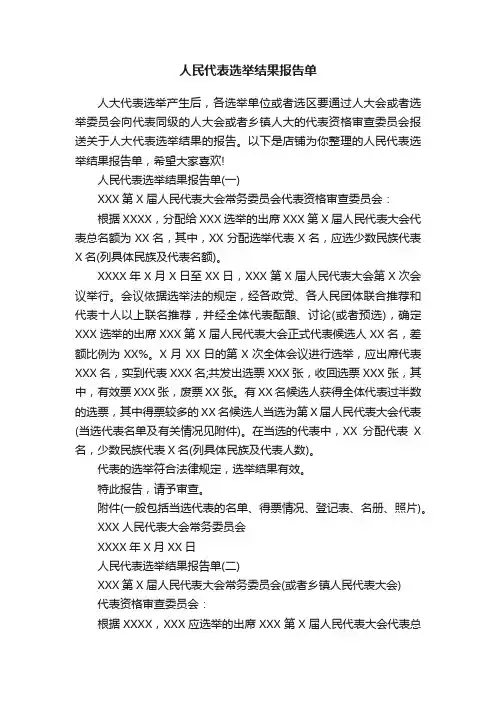 人民代表选举结果报告单

人大代表选举产生后，各选举单位或者选区要通过人大会或者选举委员会向代表同级的人大会或者乡镇人大的代表资格审查委员会报送关于人大代表选举结果的报告。以下是店铺为你整理的人民代表选举结果报告单，希望大家喜欢!

人民代表选举结果报告单(一)

XXX 第 X 届人民代表大会常务委员会代表资格审查委员会：

根据 XXXX，分配给 XXX 选举的出席 XXX 第 X 届人民代表大会代表总名额为 XX 名，其中，XX 分配选举代表 X 名，应选少数民族代表 X 名(列具体民族及代表名额)。

XXXX 年 X 月 X 日至 XX 日，XXX 第 X 届人民代表大会第 X 次会议举行。会议依据选举法的规定，经各政党、各人民团体联合推荐和代表十人以上联名推荐，并经全体代表酝酿、讨论(或者预选)，确定 XXX 选举的出席 XXX 第 X 届人民代表大会正式代表候选人 XX 名，差额比例为 XX%。X 月 XX 日的第 X 次全体会议进行选举，应出席代表 XXX 名，实到代表 XXX 名;共发出选票 XXX 张，收回选票 XXX 张，其中，有效票 XXX 张，废票 XX 张。有 XX 名候选人获得全体代表过半数的选票，其中得票较多的 XX 名候选人当选为第 X 届人民代表大会代表(当选代表名单及有关情况见附件)。在当选的代表中，XX 分配代表 X 名，少数民族代表 X 名(列具体民族及代表人数)。

代表的选举符合法律规定，选举结果有效。

特此报告，请予审查。

附件(一般包括当选代表的名单、得票情况、登记表、名册、照片)。

XXX 人民代表大会常务委员会

XXXX 年 X 月 XX 日

人民代表选举结果报告单(二)

XXX 第 X 届人民代表大会常务委员会(或者乡镇人民代表大会)

代表资格审查委员会：

根据 XXXX，XXX 应选举的出席 XXX 第 X 届人民代表大会代表总